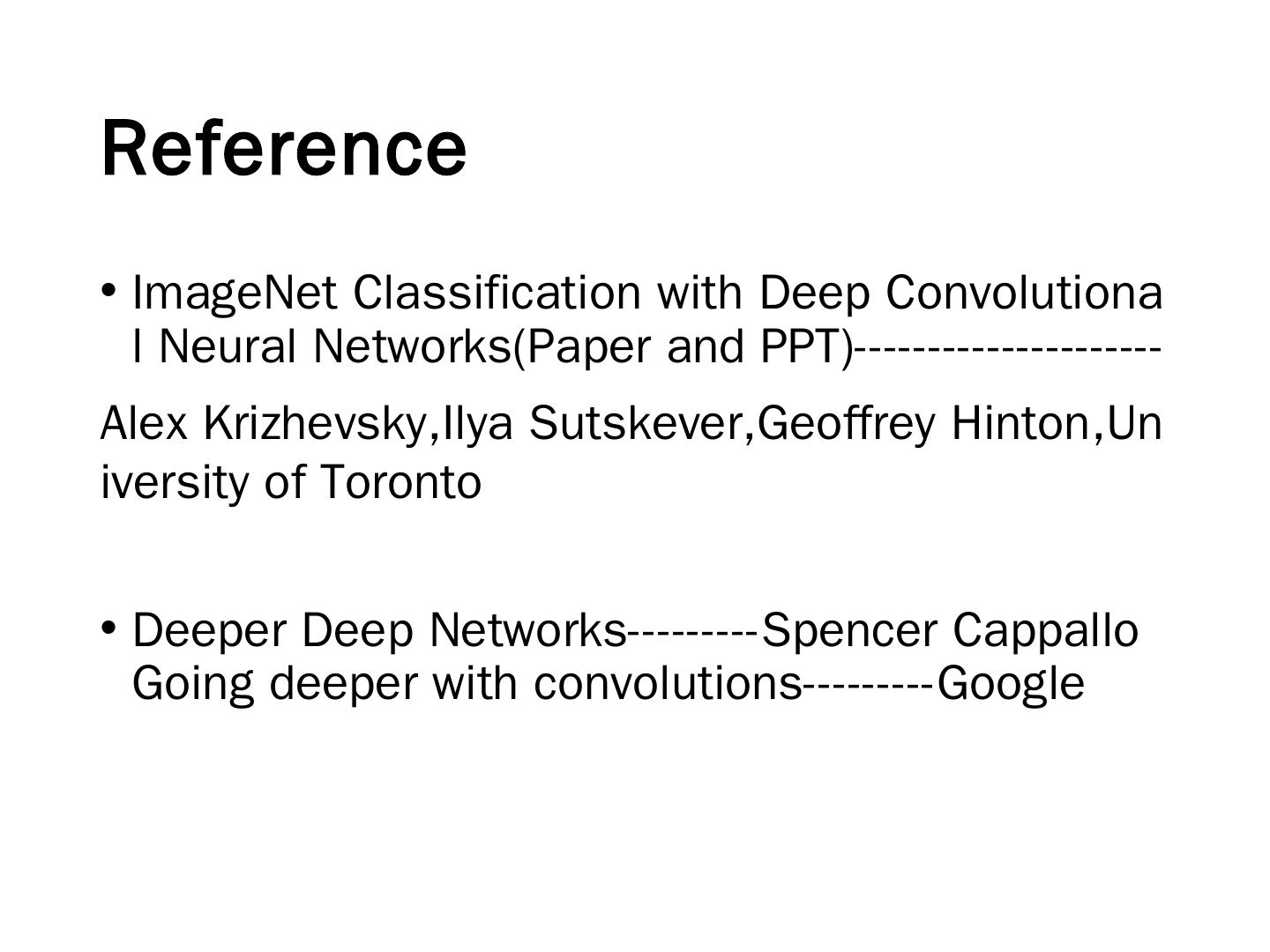 Reference

• ImageNet Classification with Deep Convolutional Neural Networks(Paper and PPT)--------------------

Alex Krizhevsky,Ilya Sutskever,Geoffrey Hinton,University of Toronto

• Deeper Deep Networks---------Spencer Cappallo
Going deeper with convolutions---------Google